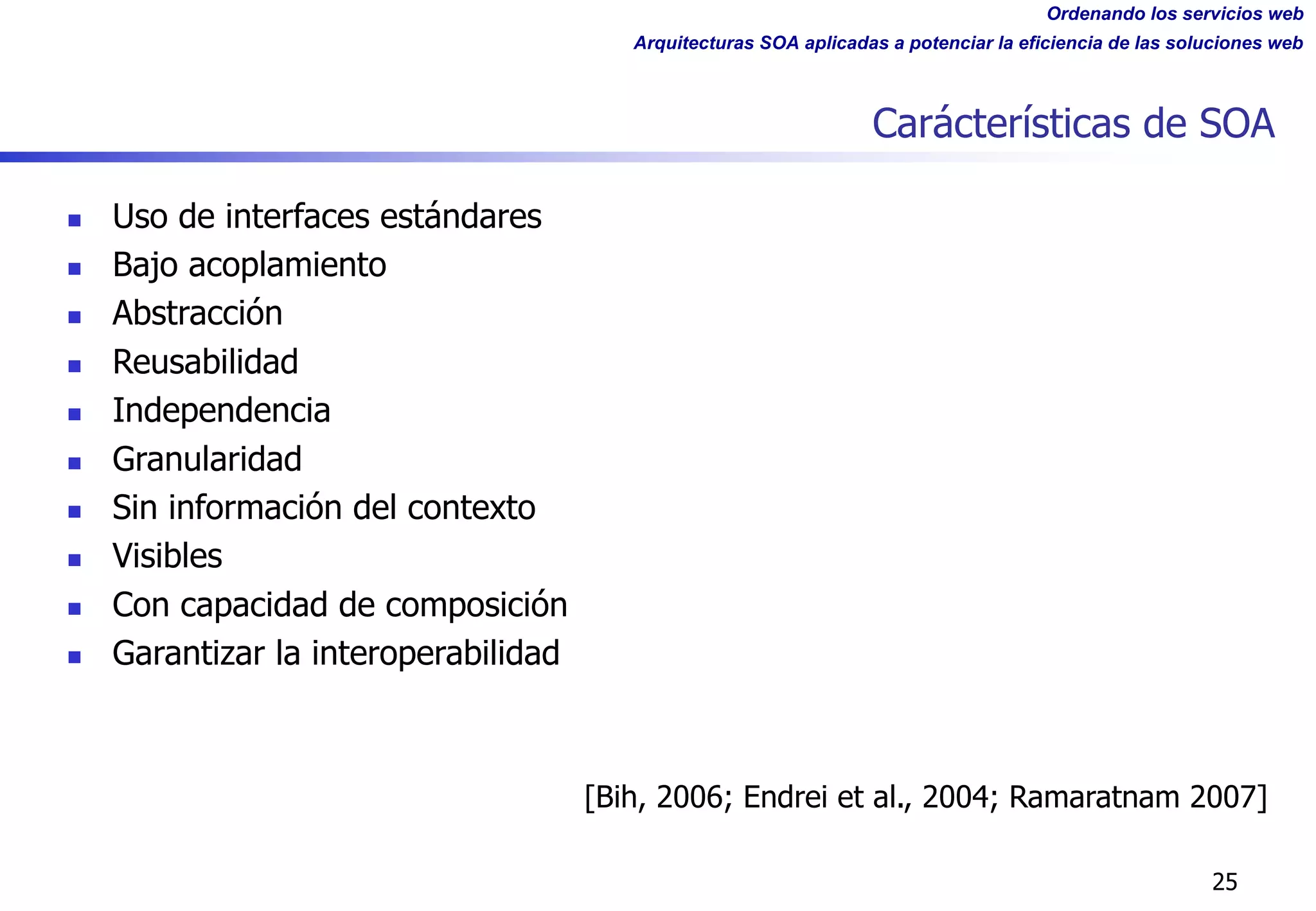 Ordenando los servicios web
Arquitecturas SOA aplicadas a potenciar la eficiencia de las soluciones web

Carácterísticas de SOA

- Uso de interfaces estándares
- Bajo acoplamiento
- Abstracción
- Reusabilidad
- Independencia
- Granularidad
- Sin información del contexto
- Visibles
- Con capacidad de composición
- Garantizar la interoperabilidad

[Bih, 2006; Endrei et al., 2004; Ramaratnam 2007]

25